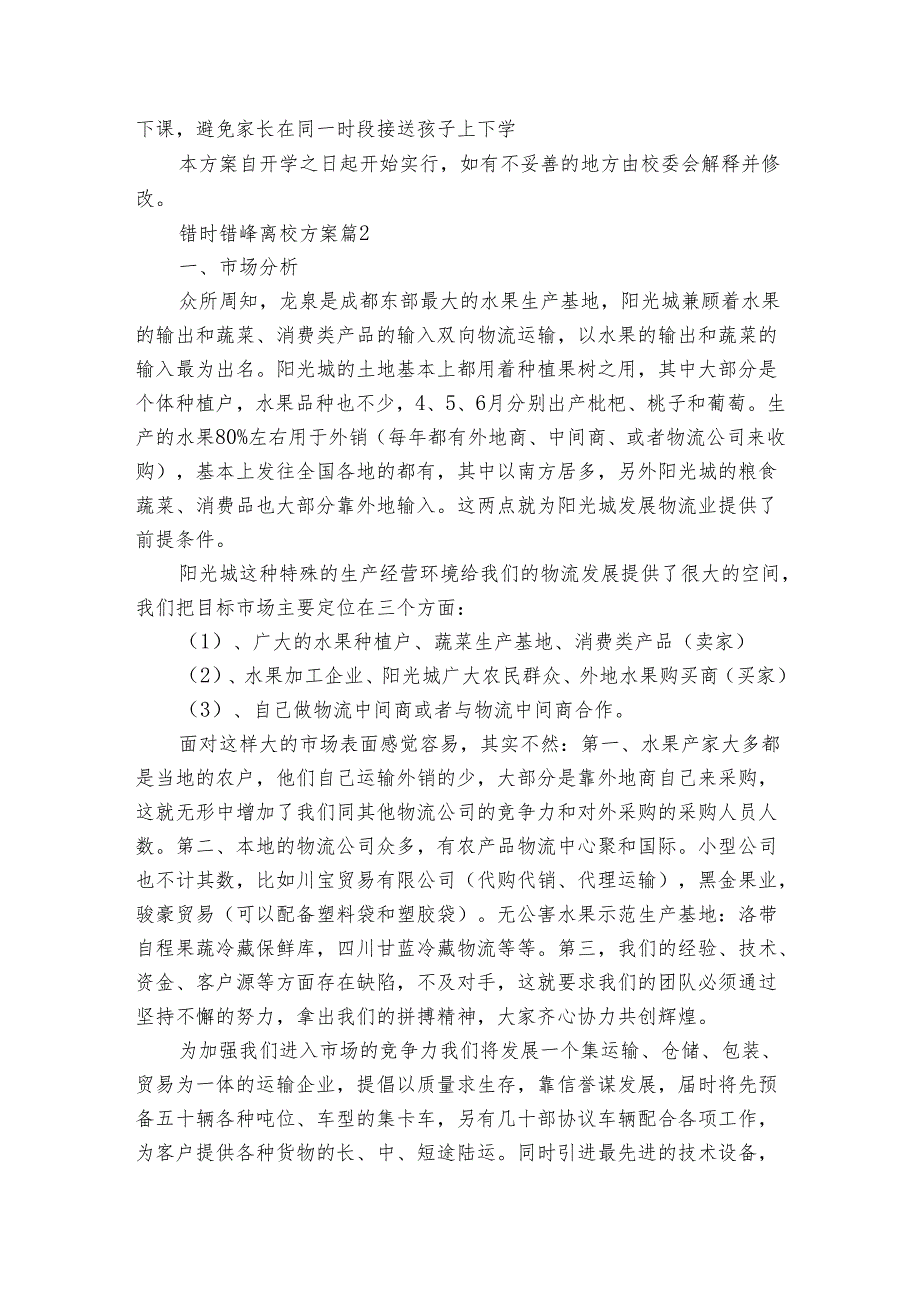 下课，避免家长在同一时段接送孩子上下学

本方案自开学之日起开始实行，如有不妥善的地方由校委会解释并修改。

错时错峰离校方案篇2

一、市场分析

众所周知，龙泉是成都东部最大的水果生产基地，阳光城兼顾着水果的输出和蔬菜、消费类产品的输入双向物流运输，以水果的输出和蔬菜的输入最为出名。阳光城的土地基本上都用着种植果树之用，其中大部分是个体种植户，水果品种也不少，4、5、6月分别出产枇杷、桃子和葡萄。生产的水果80%左右用于外销（每年都有外地商、中间商、或者物流公司来收购），基本上发往全国各地的都有，其中以南方居多，另外阳光城的粮食蔬菜、消费品也大部分靠外地输入。这两点就为阳光城发展物流业提供了前提条件。

阳光城这种特殊的生产经营环境给我们的物流发展提供了很大的空间，我们把目标市场主要定位在三个方面：

（1）、广大的水果种植户、蔬菜生产基地、消费类产品（卖家）

（2）、水果加工企业、阳光城广大农民群众、外地水果购买商（买家）

（3）、自己做物流中间商或者与物流中间商合作。

面对这样大的市场表面感觉容易，其实不然：第一、水果产家大多都是当地的农户，他们自己运输外销的少，大部分是靠外地商自己来采购，这就无形中增加了我们同其他物流公司的竞争力和对外采购的采购人员人数。第二、本地的物流公司众多，有农产品物流中心聚和国际。小型公司也不计其数，比如川宝贸易有限公司（代购代销、代理运输），黑金果业，骏豪贸易（可以配备塑料袋和塑胶袋）。无公害水果示范生产基地：洛带自程果蔬冷藏保鲜库，四川甘蓝冷藏物流等等。第三，我们的经验、技术、资金、客户源等方面存在缺陷，不及对手，这就要求我们的团队必须通过坚持不懈的努力，拿出我们的拼搏精神，大家齐心协力共创辉煌。

为加强我们进入市场的竞争力我们将发展一个集运输、仓储、包装、贸易为一体的运输企业，提倡以质量求生存，靠信誉谋发展，届时将先预备五十辆各种吨位、车型的集卡车，另有几十部协议车辆配合各项工作，为客户提供各种货物的长、中、短途陆运。同时引进最先进的技术设备，